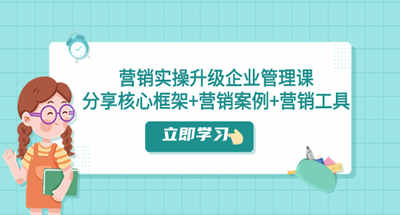 营销实操升级企业管理课
分享核心框架+营销案例+营销工具

立即学习